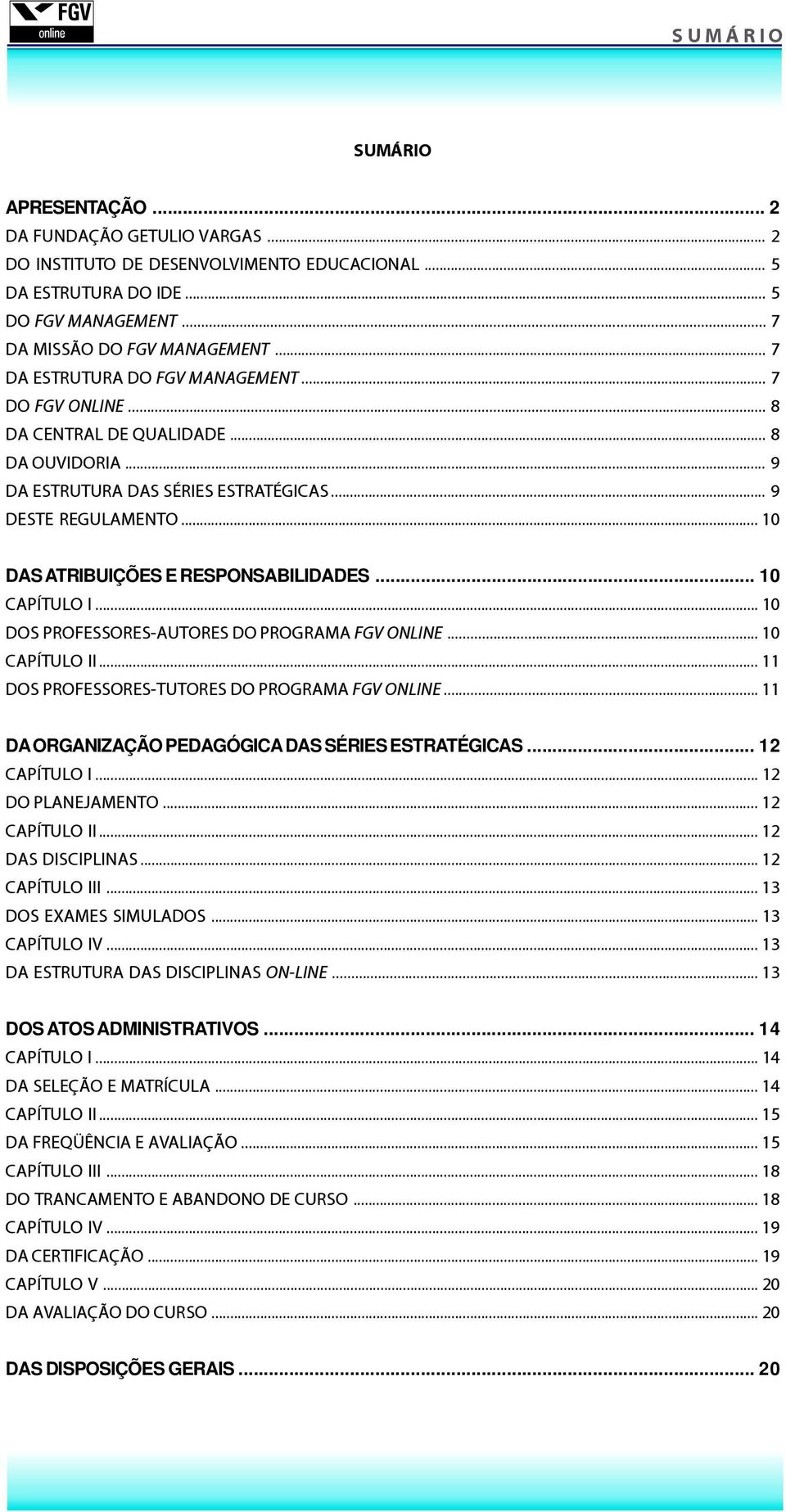 FGV online

SUMÁRIO

SUMÁRIO

APRESENTAÇÃO ... 2
DA FUNDAÇÃO GETULIO VARGAS ... 2
DO INSTITUTO DE DESENVOLVIMENTO EDUCACIONAL ... 5
DA ESTRUTURA DO IDE ... 5
DO FGV MANAGEMENT ... 7
DA MISSÃO DO FGV MANAGEMENT ... 7
DA ESTRUTURA DO FGV MANAGEMENT ... 7
DO FGV ONLINE ... 8
DA CENTRAL DE QUALIDADE ... 8
DA OUVIDORIA ... 9
DA ESTRUTURA DAS SÉRIES ESTRATÉGICAS ... 9
DESTE REGULAMENTO ... 10

DAS ATRIBUIÇÕES E RESPONSABILIDADES ... 10
CAPÍTULO I ... 10
DOS PROFESSORES-AUTORES DO PROGRAMA FGV ONLINE ... 10
CAPÍTULO II ... 11
DOS PROFESSORES-TUTORES DO PROGRAMA FGV ONLINE ... 11

DA ORGANIZAÇÃO PEDAGÓGICA DAS SÉRIES ESTRATÉGICAS ... 12
CAPÍTULO I ... 12
DO PLANEJAMENTO ... 12
CAPÍTULO II ... 12
DAS DISCIPLINAS ... 12
CAPÍTULO III ... 13
DOS EXAMES SIMULADOS ... 13
CAPÍTULO IV ... 13
DA ESTRUTURA DAS DISCIPLINAS ON-LINE ... 13

DOS ATOS ADMINISTRATIVOS ... 14
CAPÍTULO I ... 14
DA SELEÇÃO E MATRÍCULA ... 14
CAPÍTULO II ... 15
DA FREQÜÊNCIA E AVALIAÇÃO ... 15
CAPÍTULO III ... 18
DO TRANCAMENTO E ABANDONO DE CURSO ... 18
CAPÍTULO IV ... 19
DA CERTIFICAÇÃO ... 19
CAPÍTULO V ... 20
DA AVALIAÇÃO DO CURSO ... 20

DAS DISPOSIÇÕES GERAIS ... 20